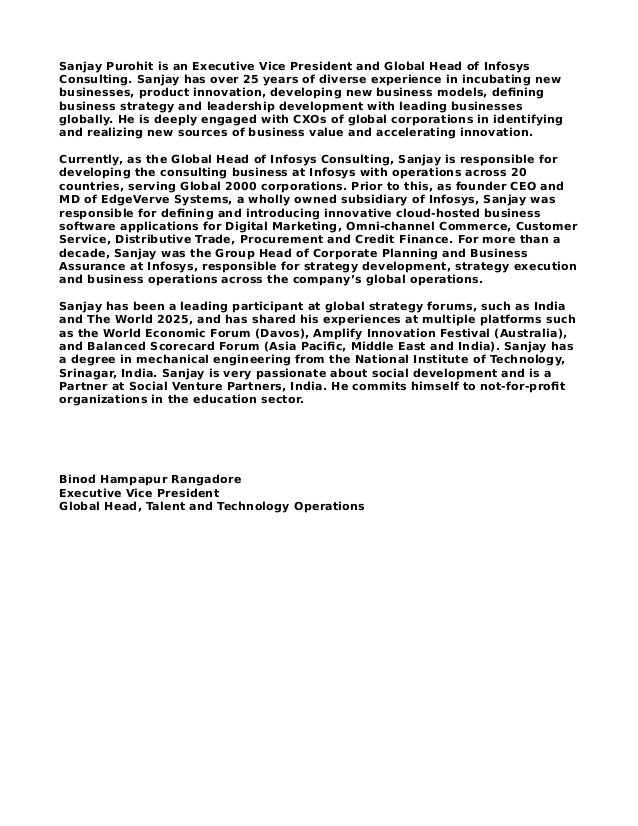 Sanjay Purohit is an Executive Vice President and Global Head of Infosys Consulting. Sanjay has over 25 years of diverse experience in incubating new businesses, product innovation, developing new business models, defining business strategy and leadership development with leading businesses globally. He is deeply engaged with CXOs of global corporations in identifying and realizing new sources of business value and accelerating innovation.

Currently, as the Global Head of Infosys Consulting, Sanjay is responsible for developing the consulting business at Infosys with operations across 20 countries, serving Global 2000 corporations. Prior to this, as founder CEO and MD of EdgeVerve Systems, a wholly owned subsidiary of Infosys, Sanjay was responsible for defining and introducing innovative cloud-hosted business software applications for Digital Marketing, Omni-channel Commerce, Customer Service, Distributive Trade, Procurement and Credit Finance. For more than a decade, Sanjay was the Group Head of Corporate Planning and Business Assurance at Infosys, responsible for strategy development, strategy execution and business operations across the company's global operations.

Sanjay has been a leading participant at global strategy forums, such as India and The World 2025, and has shared his experiences at multiple platforms such as the World Economic Forum (Davos), Amplify Innovation Festival (Australia), and Balanced Scorecard Forum (Asia Pacific, Middle East and India). Sanjay has a degree in mechanical engineering from the National Institute of Technology, Srinagar, India. Sanjay is very passionate about social development and is a Partner at Social Venture Partners, India. He commits himself to not-for-profit organizations in the education sector.

Binod Hampapur Rangadore
Executive Vice President
Global Head, Talent and Technology Operations